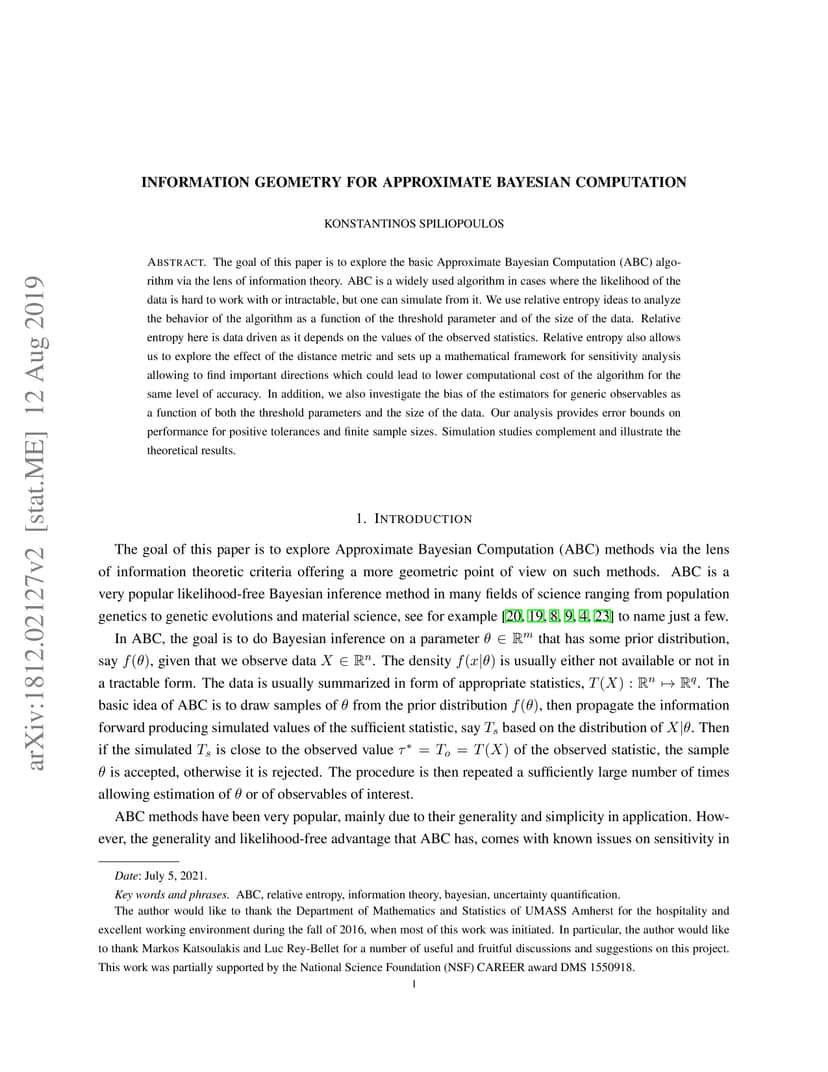 arXiv:1812.02127v2 [stat.ME] 12 Aug 2019

INFORMATION GEOMETRY FOR APPROXIMATE BAYESIAN COMPUTATION

KONSTANTINOS SPILIOPOULOS

ABSTRACT. The goal of this paper is to explore the basic Approximate Bayesian Computation (ABC) algorithm via the lens of information theory. ABC is a widely used algorithm in cases where the likelihood of the data is hard to work with or intractable, but one can simulate from it. We use relative entropy ideas to analyze the behavior of the algorithm as a function of the threshold parameter and of the size of the data. Relative entropy here is data driven as it depends on the values of the observed statistics. Relative entropy also allows us to explore the effect of the distance metric and sets up a mathematical framework for sensitivity analysis allowing to find important directions which could lead to lower computational cost of the algorithm for the same level of accuracy. In addition, we also investigate the bias of the estimators for generic observables as a function of both the threshold parameters and the size of the data. Our analysis provides error bounds on performance for positive tolerances and finite sample sizes. Simulation studies complement and illustrate the theoretical results.

1. INTRODUCTION

The goal of this paper is to explore Approximate Bayesian Computation (ABC) methods via the lens of information theoretic criteria offering a more geometric point of view on such methods. ABC is a very popular likelihood-free Bayesian inference method in many fields of science ranging from population genetics to genetic evolutions and material science, see for example [20, 19, 8, 9, 4, 23] to name just a few.

In ABC, the goal is to do Bayesian inference on a parameter $\theta \in \mathbb{R}^m$ that has some prior distribution, say $f(\theta)$, given that we observe data $X \in \mathbb{R}^n$. The density $f(x|\theta)$ is usually either not available or not in a tractable form. The data is usually summarized in form of appropriate statistics, $T(X) : \mathbb{R}^n \mapsto \mathbb{R}^q$. The basic idea of ABC is to draw samples of $\theta$ from the prior distribution $f(\theta)$, then propagate the information forward producing simulated values of the sufficient statistic, say $T_s$ based on the distribution of $X|\theta$. Then if the simulated $T_s$ is close to the observed value $\tau^* = T_o = T(X)$ of the observed statistic, the sample $\theta$ is accepted, otherwise it is rejected. The procedure is then repeated a sufficiently large number of times allowing estimation of $\theta$ or of observables of interest.

ABC methods have been very popular, mainly due to their generality and simplicity in application. However, the generality and likelihood-free advantage that ABC has, comes with known issues on sensitivity in

Date: July 5, 2021.
Key words and phrases. ABC, relative entropy, information theory, bayesian, uncertainty quantification.
The author would like to thank the Department of Mathematics and Statistics of UMASS Amherst for the hospitality and excellent working environment during the fall of 2016, when most of this work was initiated. In particular, the author would like to thank Markos Katsoulakis and Luc Rey-Bellet for a number of useful and fruitful discussions and suggestions on this project. This work was partially supported by the National Science Foundation (NSF) CAREER award DMS 1550918.

1